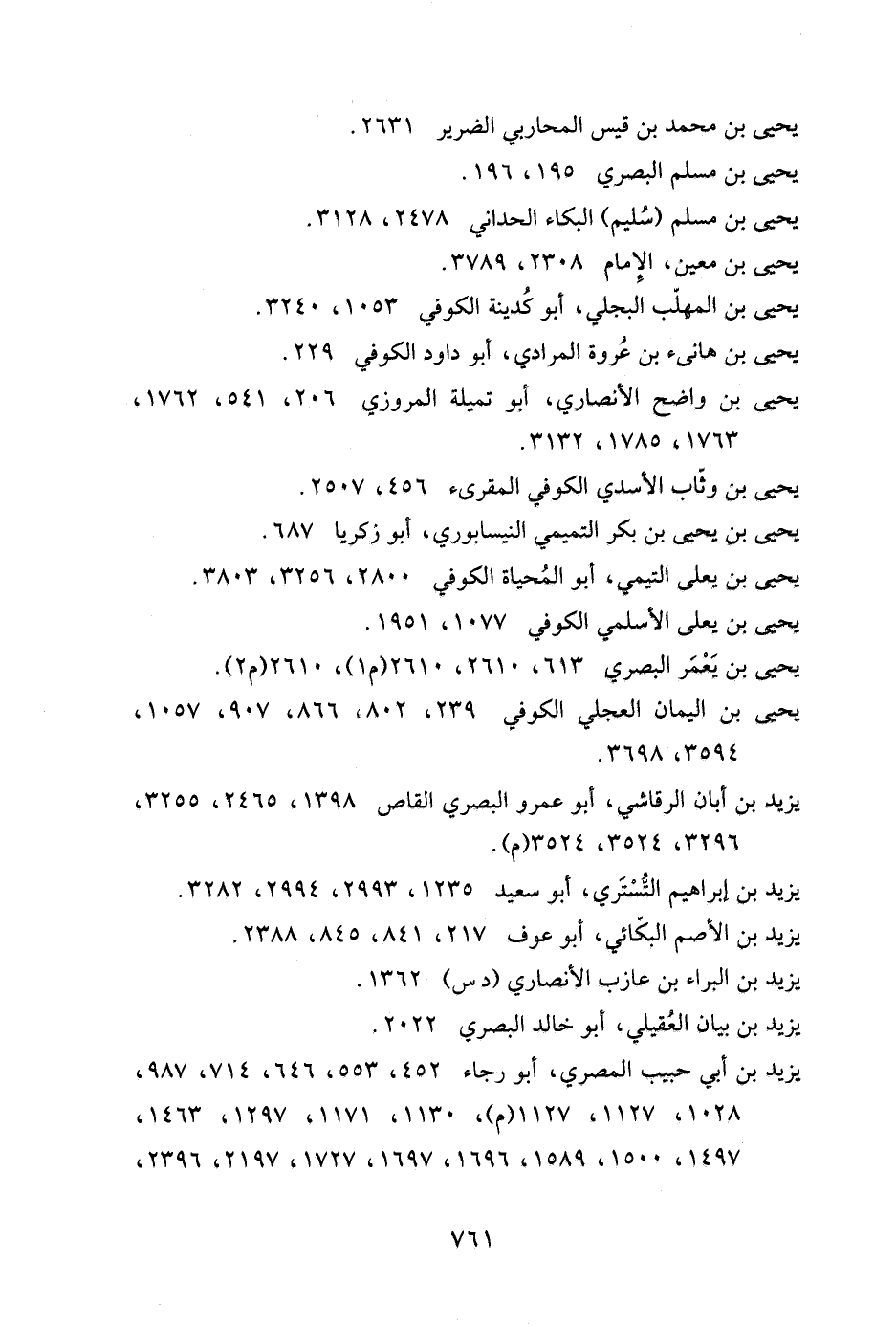 يحيى بن محمد بن قيس المحاربي الضرير ٢٦٣١.

يحيى بن مسلم البصري ١٩٥، ١٩٦.

يحيى بن مسلم (سُليم) البكاء الحداني ٢٤٧٨، ٣١٢٨.

يحيى بن معين، الإمام ٢٣٠٨، ٣٧٨٩.

يحيى بن المهلّب البجلي، أبو كُدينة الكوفي ١٠٥٣، ٣٢٤٠.

يحيى بن هانىء بن عُروة المرادي، أبو داود الكوفي ٢٢٩.

يحيى بن واضح الأنصاري، أبو تميلة المروزي ٢٠٦، ٥٤١، ١٧٦٢، ١٧٦٣، ١٧٨٥، ٣١٣٢.

يحيى بن وثّاب الأسدي الكوفي المقرىء ٤٥٦، ٢٥٠٧.

يحيى بن يحيى بن بكر التميمي النيسابوري، أبو زكريا ٦٨٧.

يحيى بن يعلى التيمي، أبو المُحياة الكوفي ٢٨٠٠، ٣٢٥٦، ٣٨٠٣.

يحيى بن يعلى الأسلمي الكوفي ١٠٧٧، ١٩٥١.

يحيى بن يَعْمَر البصري ٦١٣، ٢٦١٠، ٢٦١٠(م١)، ٢٦١٠(م٢).

يحيى بن اليمان العجلي الكوفي ٢٣٩، ٨٠٢، ٨٦٦، ٩٠٧، ١٠٥٧، ٣٥٩٤، ٣٦٩٨.

يزيد بن أبان الرقاشي، أبو عمرو البصري القاص ١٣٩٨، ٢٤٦٥، ٣٢٥٥، ٣٢٩٦، ٣٥٢٤، ٣٥٢٤(م).

يزيد بن إبراهيم التُّسْتَري، أبو سعيد ١٢٣٥، ٢٩٩٣، ٢٩٩٤، ٣٢٨٢.

يزيد بن الأصم البكّائي، أبو عوف ٢١٧، ٨٤١، ٨٤٥، ٢٣٨٨.

يزيد بن البراء بن عازب الأنصاري (د س) ١٣٦٢.

يزيد بن بيان العُقيلي، أبو خالد البصري ٢٠٢٢.

يزيد بن أبي حبيب المصري، أبو رجاء ٤٥٢، ٥٥٣، ٦٤٦، ٧١٤، ٩٨٧، ١٠٢٨، ١١٢٧، ١١٢٧(م)، ١١٣٠، ١١٧١، ١٢٩٧، ١٤٦٣، ١٤٩٧، ١٥٠٠، ١٥٨٩، ١٦٩٦، ١٦٩٧، ١٧٢٧، ٢١٩٧، ٢٣٩٦،

٧٦١